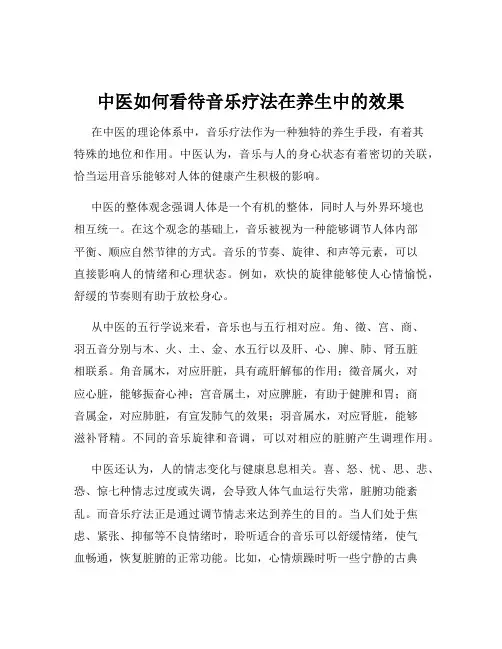 中医如何看待音乐疗法在养生中的效果

在中医的理论体系中，音乐疗法作为一种独特的养生手段，有着其特殊的地位和作用。中医认为，音乐与人的身心状态有着密切的关联，恰当运用音乐能够对人体的健康产生积极的影响。

中医的整体观念强调人体是一个有机的整体，同时人与外界环境也相互统一。在这个观念的基础上，音乐被视为一种能够调节人体内部平衡、顺应自然节律的方式。音乐的节奏、旋律、和声等元素，可以直接影响人的情绪和心理状态。例如，欢快的旋律能够使人心情愉悦，舒缓的节奏则有助于放松身心。

从中医的五行学说来看，音乐也与五行相对应。角、徵、宫、商、羽五音分别与木、火、土、金、水五行以及肝、心、脾、肺、肾五脏相联系。角音属木，对应肝脏，具有疏肝解郁的作用；徵音属火，对应心脏，能够振奋心神；宫音属土，对应脾脏，有助于健脾和胃；商音属金，对应肺脏，有宣发肺气的效果；羽音属水，对应肾脏，能够滋补肾精。不同的音乐旋律和音调，可以对相应的脏腑产生调理作用。

中医还认为，人的情志变化与健康息息相关。喜、怒、忧、思、悲、恐、惊七种情志过度或失调，会导致人体气血运行失常，脏腑功能紊乱。而音乐疗法正是通过调节情志来达到养生的目的。当人们处于焦虑、紧张、抑郁等不良情绪时，聆听适合的音乐可以舒缓情绪，使气血畅通，恢复脏腑的正常功能。比如，心情烦躁时听一些宁静的古典